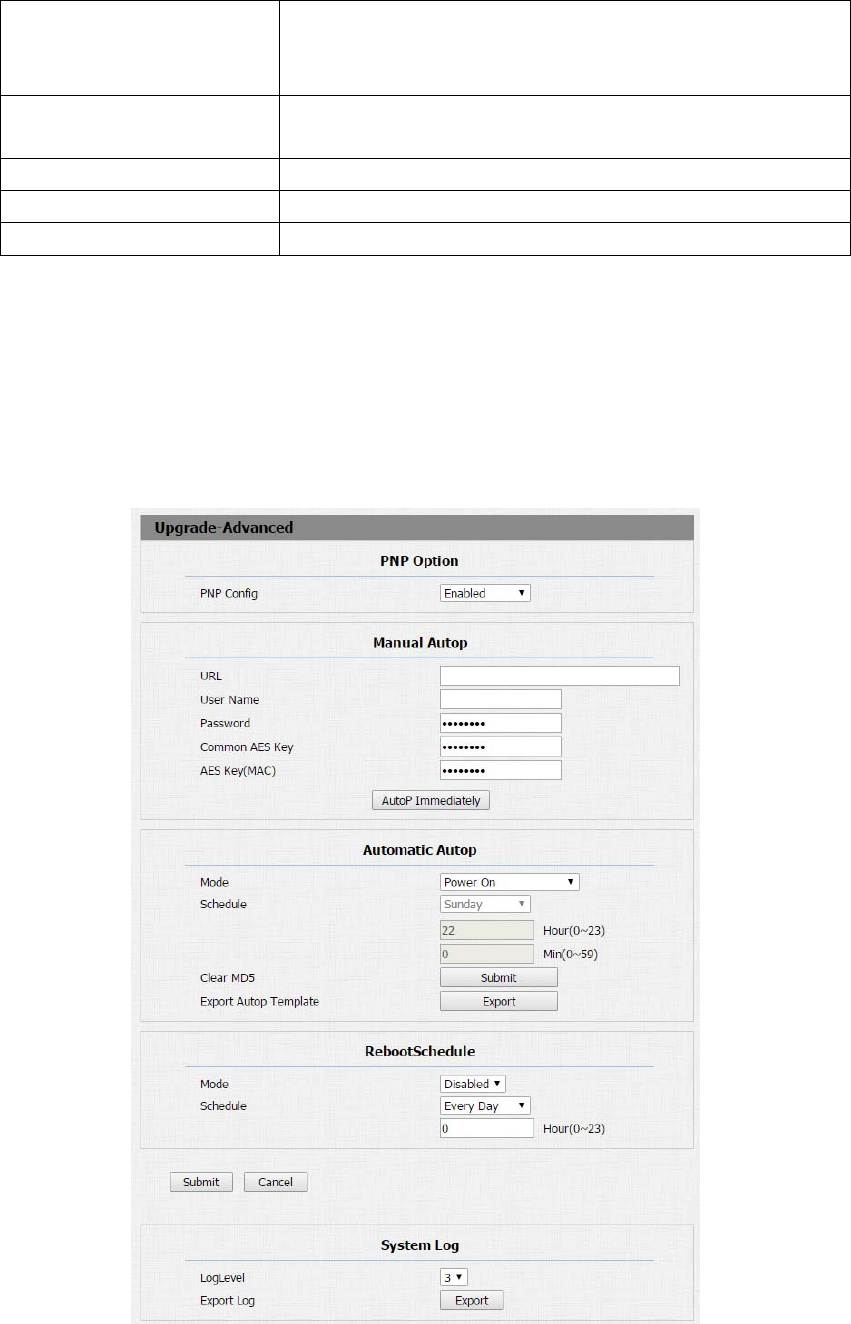 Upgrade-Advanced

PNP Option

PNP Config Enabled

Manual Autop

URL
User Name
Password ••••••••
Common AES Key ••••••••
AES Key(MAC) ••••••••
AutoP Immediately

Automatic Autop

Mode Power On
Schedule Sunday
22 Hour(0~23)
0 Min(0~59)
Clear MD5 Submit
Export Autop Template Export

RebootSchedule

Mode Disabled
Schedule Every Day
0 Hour(0~23)

Submit Cancel

System Log

LogLevel 3
Export Log Export